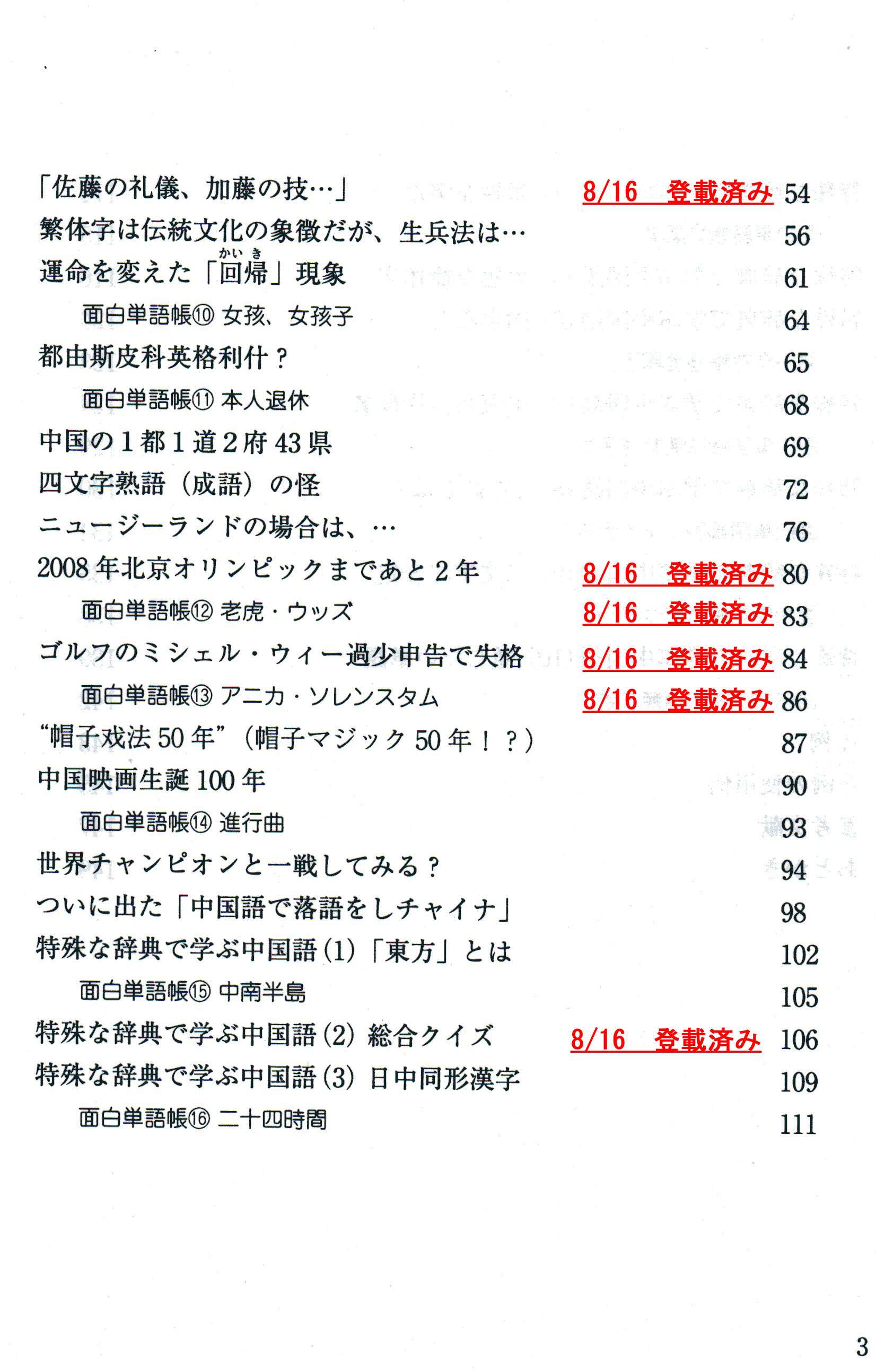 「佐藤の礼儀、加藤の技…」 8/16 登載済み 54
繁体字は伝統文化の象徴だが、生兵法は… 56
運命を変えた「回帰（かいき）」現象 61
面白単語帳⑩ 女孩、女孩子 64
都由斯皮科英格利什？ 65
面白単語帳⑪ 本人退休 68
中国の１都１道２府43県 69
四文字熟語（成語）の怪 72
ニュージーランドの場合は、… 76
2008年北京オリンピックまであと２年 8/16 登載済み 80
面白単語帳⑫ 老虎・ウッズ 8/16 登載済み 83
ゴルフのミシェル・ウィー過少申告で失格 8/16 登載済み 84
面白単語帳⑬ アニカ・ソレンスタム 8/16 登載済み 86
“帽子戏法50年”（帽子マジック50年！？） 87
中国映画生誕100年 90
面白単語帳⑭ 進行曲 93
世界チャンピオンと一戦してみる？ 94
ついに出た「中国語で落語をしチャイナ」 98
特殊な辞典で学ぶ中国語(1)「東方」とは 102
面白単語帳⑮ 中南半島 105
特殊な辞典で学ぶ中国語(2) 総合クイズ 8/16 登載済み 106
特殊な辞典で学ぶ中国語(3) 日中同形漢字 109
面白単語帳⑯ 二十四時間 111

3